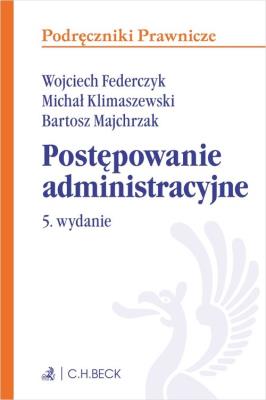 Podręczniki Prawnicze

Wojciech Federczyk
Michał Klimaszewski
Bartosz Majchrzak

Postępowanie administracyjne

5. wydanie

C.H.BECK